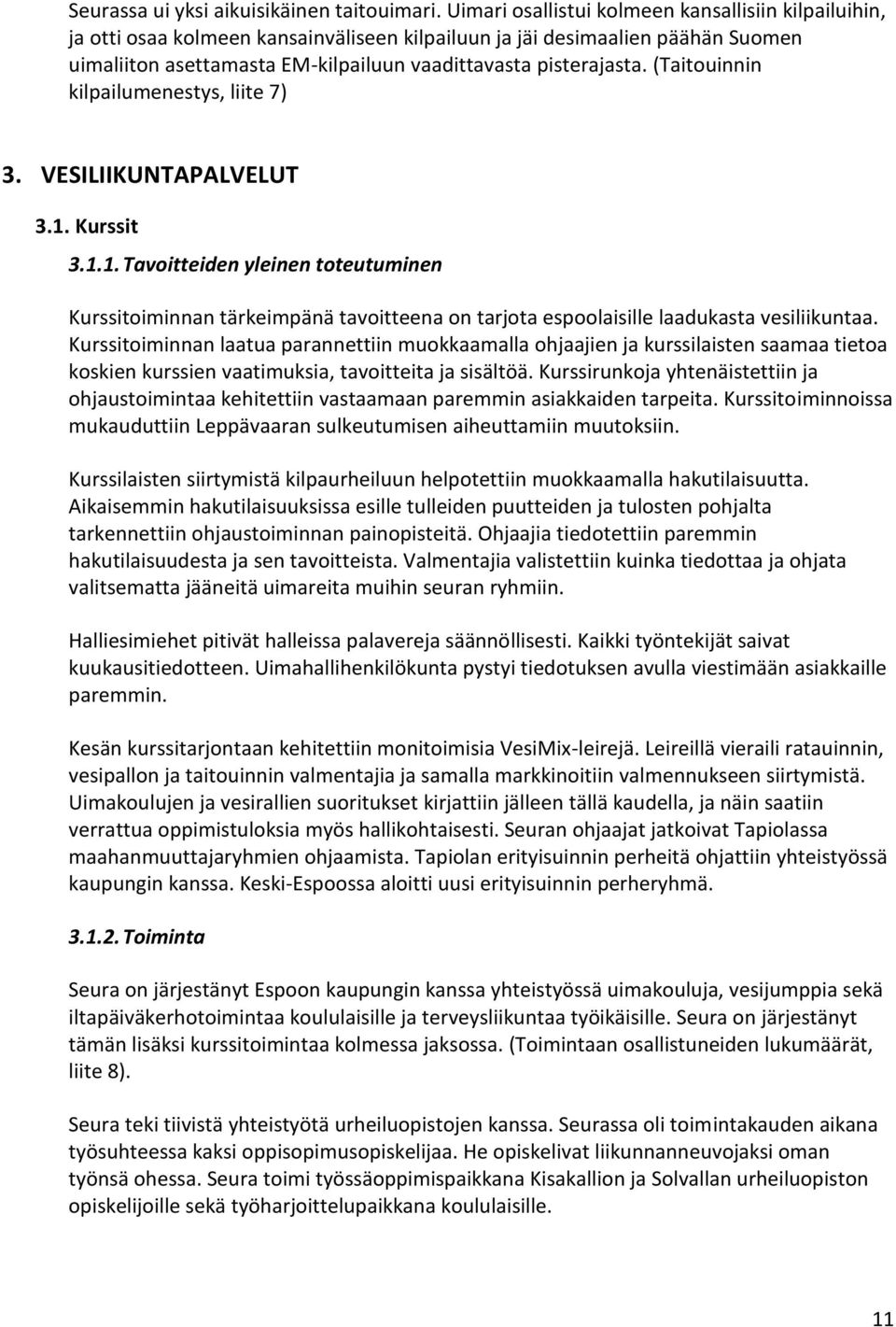 Seurassa ui yksi aikuisikäinen taitouimari. Uimari osallistui kolmeen kansallisiin kilpailuihin, ja otti osaa kolmeen kansainväliseen kilpailuun ja jäi desimaalien päähän Suomen uimaliiton asettamasta EM-kilpailuun vaadittavasta pisterajasta. (Taitouinnin kilpailumenestys, liite 7)

3. VESILIIKUNTAPALVELUT

3.1. Kurssit

3.1.1. Tavoitteiden yleinen toteutuminen

Kurssitoiminnan tärkeimpänä tavoitteena on tarjota espoolaisille laadukasta vesiliikuntaa. Kurssitoiminnan laatua parannettiin muokkaamalla ohjaajien ja kurssilaisten saamaa tietoa koskien kurssien vaatimuksia, tavoitteita ja sisältöä. Kurssirunkoja yhtenäistettiin ja ohjaustoimintaa kehitettiin vastaamaan paremmin asiakkaiden tarpeita. Kurssitoiminnoissa mukauduttiin Leppävaaran sulkeutumisen aiheuttamiin muutoksiin.

Kurssilaisten siirtymistä kilpaurheiluun helpotettiin muokkaamalla hakutilaisuutta. Aikaisemmin hakutilaisuuksissa esille tulleiden puutteiden ja tulosten pohjalta tarkennettiin ohjaustoiminnan painopisteitä. Ohjaajia tiedotettiin paremmin hakutilaisuudesta ja sen tavoitteista. Valmentajia valistettiin kuinka tiedottaa ja ohjata valitsematta jääneitä uimareita muihin seuran ryhmiin.

Halliesimiehet pitivät halleissa palavereja säännöllisesti. Kaikki työntekijät saivat kuukausitiedotteen. Uimahallihenkilökunta pystyi tiedotuksen avulla viestimään asiakkaille paremmin.

Kesän kurssitarjontaan kehitettiin monitoimisia VesiMix-leirejä. Leireillä vieraili ratauinnin, vesipallon ja taitouinnin valmentajia ja samalla markkinoitiin valmennukseen siirtymistä. Uimakoulujen ja vesirallien suoritukset kirjattiin jälleen tällä kaudella, ja näin saatiin verrattua oppimistuloksia myös hallikohtaisesti. Seuran ohjaajat jatkoivat Tapiolassa maahanmuuttajaryhmien ohjaamista. Tapiolan erityisuinnin perheitä ohjattiin yhteistyössä kaupungin kanssa. Keski-Espoossa aloitti uusi erityisuinnin perheryhmä.

3.1.2. Toiminta

Seura on järjestänyt Espoon kaupungin kanssa yhteistyössä uimakouluja, vesijumppia sekä iltapäiväkerhotoimintaa koululaisille ja terveysliikuntaa työikäisille. Seura on järjestänyt tämän lisäksi kurssitoimintaa kolmessa jaksossa. (Toimintaan osallistuneiden lukumäärät, liite 8).

Seura teki tiivistä yhteistyötä urheiluopistojen kanssa. Seurassa oli toimintakauden aikana työsuhteessa kaksi oppisopimusopiskelijaa. He opiskelivat liikunnanneuvojaksi oman työnsä ohessa. Seura toimi työssäoppimispaikkana Kisakallion ja Solvallan urheiluopiston opiskelijoille sekä työharjoittelupaikkana koululaisille.

11